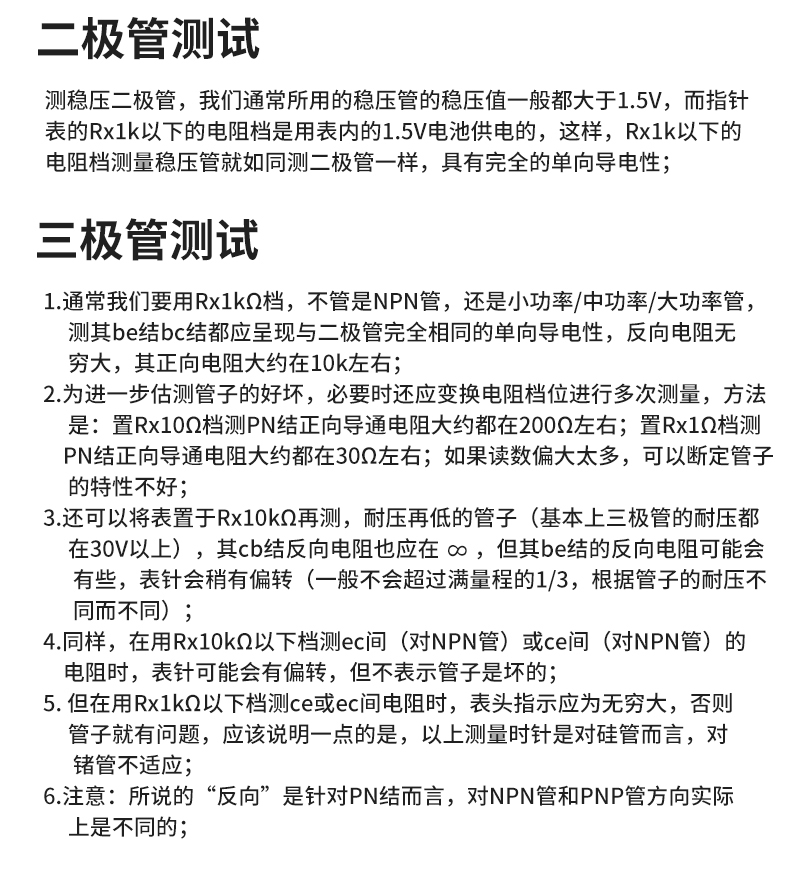 二极管测试

测稳压二极管，我们通常所用的稳压管的稳压值一般都大于1.5V，而指针表的Rx1k以下的电阻档是用表内的1.5V电池供电的，这样，Rx1k以下的电阻档测量稳压管就如同测二极管一样，具有完全的单向导电性；

三极管测试

1.通常我们要用Rx1kΩ档，不管是NPN管，还是小功率/中功率/大功率管，测其be结bc结都应呈现与二极管完全相同的单向导电性，反向电阻无穷大，其正向电阻大约在10k左右；

2.为进一步估测管子的好坏，必要时还应变换电阻档位进行多次测量，方法是：置Rx10Ω档测PN结正向导通电阻大约都在200Ω左右；置Rx1Ω档测PN结正向导通电阻大约都在30Ω左右；如果读数偏大太多，可以断定管子的特性不好；

3.还可以将表置于Rx10kΩ再测，耐压再低的管子（基本上三极管的耐压都在30V以上），其cb结反向电阻也应在 ∞ ，但其be结的反向电阻可能会有些，表针会稍有偏转（一般不会超过满量程的1/3，根据管子的耐压不同而不同）；

4.同样，在用Rx10kΩ以下档测ec间（对NPN管）或ce间（对NPN管）的电阻时，表针可能会有偏转，但不表示管子是坏的；

5. 但在用Rx1kΩ以下档测ce或ec间电阻时，表头指示应为无穷大，否则管子就有问题，应该说明一点的是，以上测量时针是对硅管而言，对锗管不适应；

6.注意：所说的“反向”是针对PN结而言，对NPN管和PNP管方向实际上是不同的；